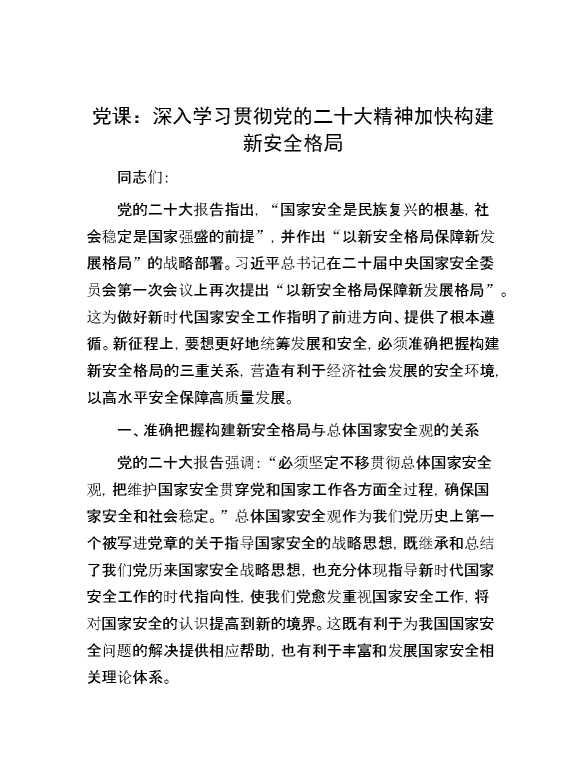 党课：深入学习贯彻党的二十大精神加快构建新安全格局

同志们：

党的二十大报告指出，“国家安全是民族复兴的根基，社会稳定是国家强盛的前提”，并作出“以新安全格局保障新发展格局”的战略部署。习近平总书记在二十届中央国家安全委员会第一次会议上再次提出“以新安全格局保障新发展格局”。这为做好新时代国家安全工作指明了前进方向、提供了根本遵循。新征程上，要想更好地统筹发展和安全，必须准确把握构建新安全格局的三重关系，营造有利于经济社会发展的安全环境，以高水平安全保障高质量发展。

一、准确把握构建新安全格局与总体国家安全观的关系

党的二十大报告强调：“必须坚定不移贯彻总体国家安全观，把维护国家安全贯穿党和国家工作各方面全过程，确保国家安全和社会稳定。”总体国家安全观作为我们党历史上第一个被写进党章的关于指导国家安全的战略思想，既继承和总结了我们党历来国家安全战略思想，也充分体现指导新时代国家安全工作的时代指向性，使我们党愈发重视国家安全工作，将对国家安全的认识提高到新的境界。这既有利于为我国国家安全问题的解决提供相应帮助，也有利于丰富和发展国家安全相关理论体系。